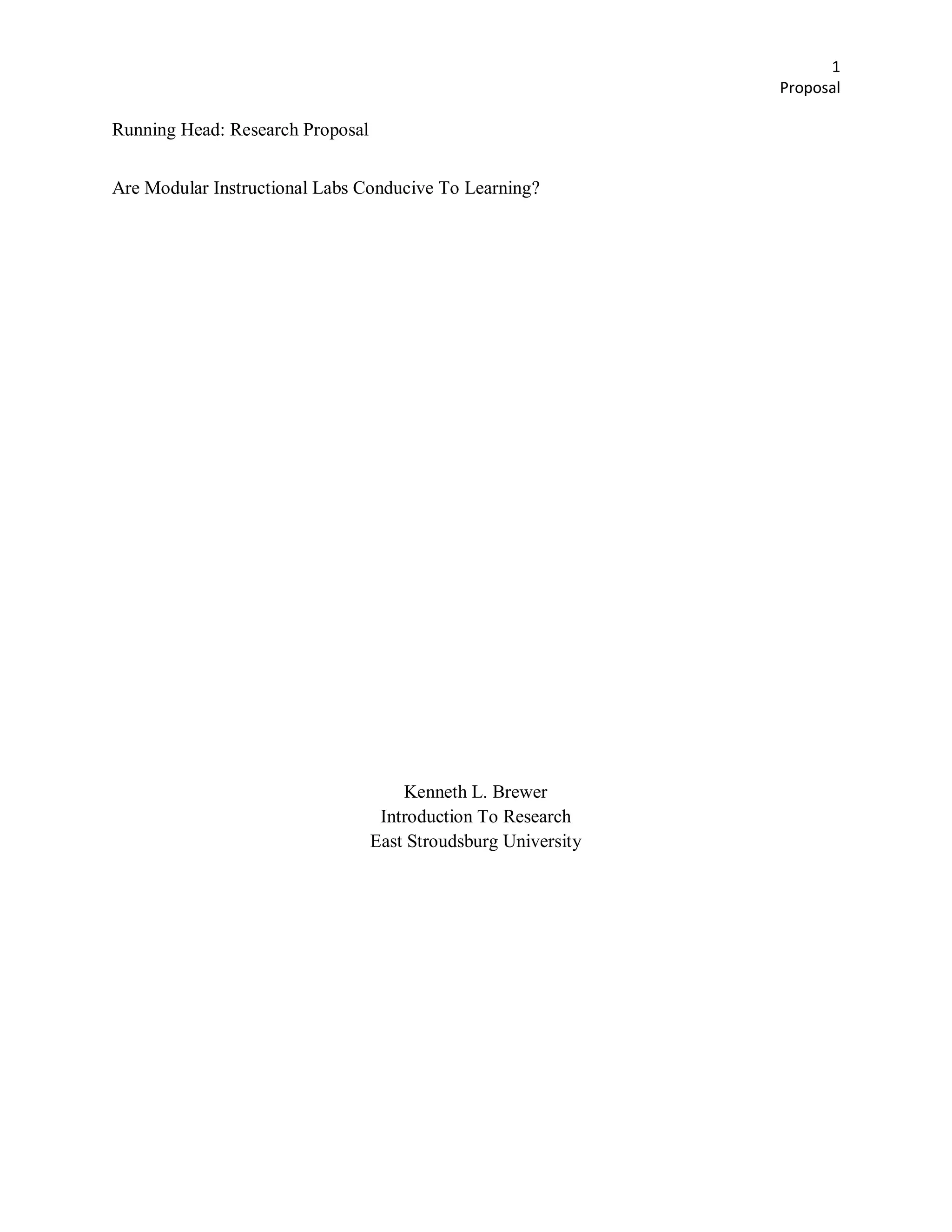 1
Proposal

Running Head: Research Proposal

Are Modular Instructional Labs Conducive To Learning?

Kenneth L. Brewer
Introduction To Research
East Stroudsburg University